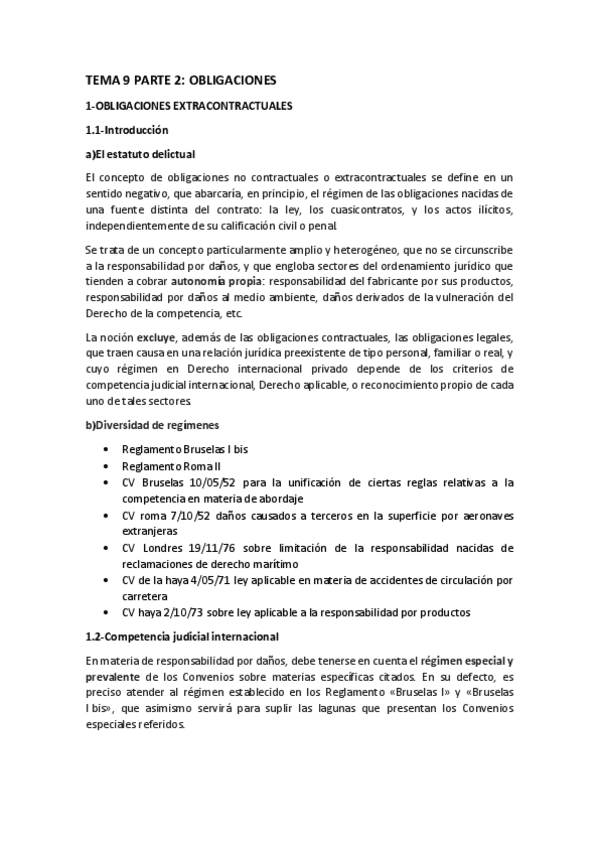 TEMA 9 PARTE 2: OBLIGACIONES

1-OBLIGACIONES EXTRACONTRACTUALES

1.1-Introducción

a)El estatuto delictual

El concepto de obligaciones no contractuales o extracontractuales se define en un sentido negativo, que abarcaría, en principio, el régimen de las obligaciones nacidas de una fuente distinta del contrato: la ley, los cuasicontratos, y los actos ilícitos, independientemente de su calificación civil o penal.

Se trata de un concepto particularmente amplio y heterogéneo, que no se circunscribe a la responsabilidad por daños, y que engloba sectores del ordenamiento jurídico que tienden a cobrar autonomía propia: responsabilidad del fabricante por sus productos, responsabilidad por daños al medio ambiente, daños derivados de la vulneración del Derecho de la competencia, etc.

La noción excluye, además de las obligaciones contractuales, las obligaciones legales, que traen causa en una relación jurídica preexistente de tipo personal, familiar o real, y cuyo régimen en Derecho internacional privado depende de los criterios de competencia judicial internacional, Derecho aplicable, o reconocimiento propio de cada uno de tales sectores.

b)Diversidad de regímenes

• Reglamento Bruselas I bis
• Reglamento Roma II
• CV Bruselas 10/05/52 para la unificación de ciertas reglas relativas a la competencia en materia de abordaje
• CV roma 7/10/52 daños causados a terceros en la superficie por aeronaves extranjeras
• CV Londres 19/11/76 sobre limitación de la responsabilidad nacidas de reclamaciones de derecho marítimo
• CV de la haya 4/05/71 ley aplicable en materia de accidentes de circulación por carretera
• CV haya 2/10/73 sobre ley aplicable a la responsabilidad por productos

1.2-Competencia judicial internacional

En materia de responsabilidad por daños, debe tenerse en cuenta el régimen especial y prevalente de los Convenios sobre materias específicas citados. En su defecto, es preciso atender al régimen establecido en los Reglamento «Bruselas I» y «Bruselas I bis», que asimismo servirá para suplir las lagunas que presentan los Convenios especiales referidos.